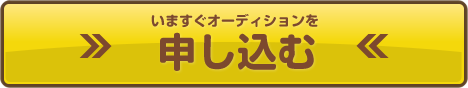 いますぐオーディションを
» 申し込む «